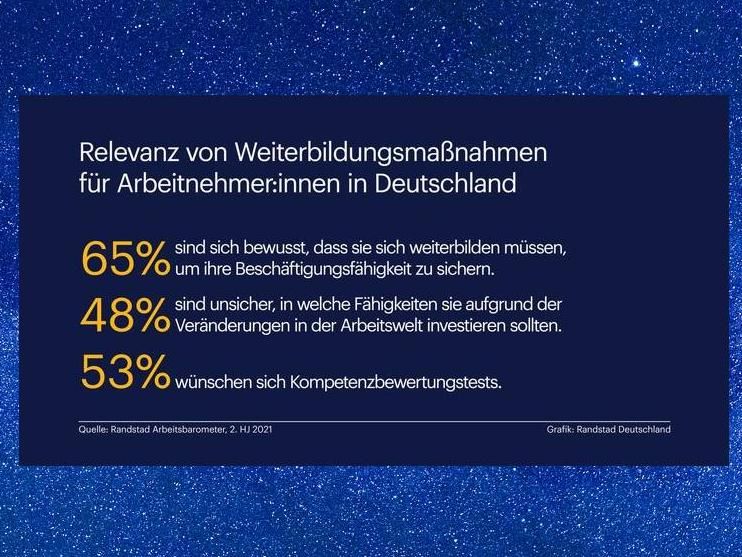 Relevanz von Weiterbildungsmaßnahmen für Arbeitnehmer:innen in Deutschland

65% sind sich bewusst, dass sie sich weiterbilden müssen, um ihre Beschäftigungsfähigkeit zu sichern.

48% sind unsicher, in welche Fähigkeiten sie aufgrund der Veränderungen in der Arbeitswelt investieren sollten.

53% wünschen sich Kompetenzbewertungstests.

Quelle: Randstad Arbeitsbarometer, 2. HJ 2021

Grafik: Randstad Deutschland